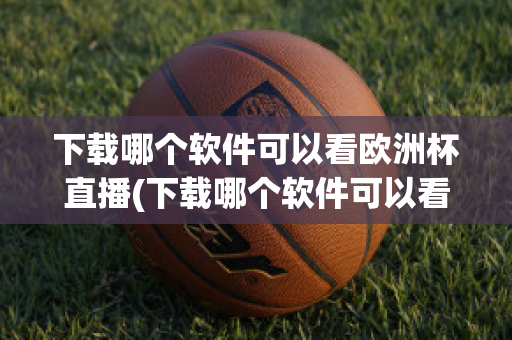 下载哪个软件可以看欧洲杯直播(下载哪个软件可以看